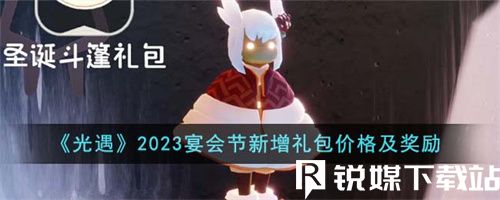 圣诞斗篷礼包

《光遇》2023宴会节新增礼包价格及奖励

R 锐媒下载站